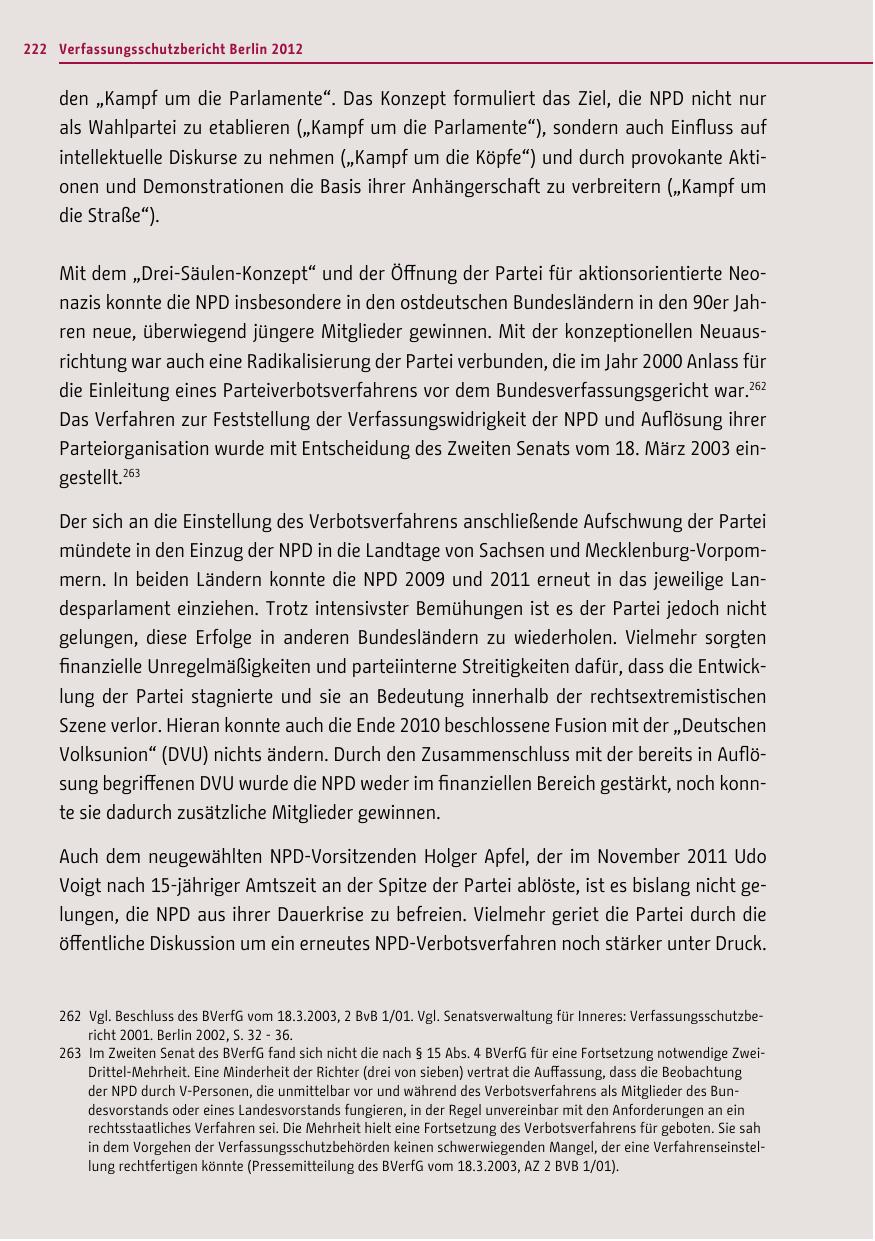 222 Verfassungsschutzbericht Berlin 2012

den „Kampf um die Parlamente“. Das Konzept formuliert das Ziel, die NPD nicht nur als Wahlpartei zu etablieren („Kampf um die Parlamente“), sondern auch Einfluss auf intellektuelle Diskurse zu nehmen („Kampf um die Köpfe“) und durch provokante Aktionen und Demonstrationen die Basis ihrer Anhängerschaft zu verbreitern („Kampf um die Straße“).

Mit dem „Drei-Säulen-Konzept“ und der Öffnung der Partei für aktionsorientierte Neonazis konnte die NPD insbesondere in den ostdeutschen Bundesländern in den 90er Jahren neue, überwiegend jüngere Mitglieder gewinnen. Mit der konzeptionellen Neuausrichtung war auch eine Radikalisierung der Partei verbunden, die im Jahr 2000 Anlass für die Einleitung eines Parteiverbotsverfahrens vor dem Bundesverfassungsgericht war.$^{262}$ Das Verfahren zur Feststellung der Verfassungswidrigkeit der NPD und Auflösung ihrer Parteiorganisation wurde mit Entscheidung des Zweiten Senats vom 18. März 2003 eingestellt.$^{263}$

Der sich an die Einstellung des Verbotsverfahrens anschließende Aufschwung der Partei mündete in den Einzug der NPD in die Landtage von Sachsen und Mecklenburg-Vorpommern. In beiden Ländern konnte die NPD 2009 und 2011 erneut in das jeweilige Landesparlament einziehen. Trotz intensivster Bemühungen ist es der Partei jedoch nicht gelungen, diese Erfolge in anderen Bundesländern zu wiederholen. Vielmehr sorgten finanzielle Unregelmäßigkeiten und parteiinterne Streitigkeiten dafür, dass die Entwicklung der Partei stagnierte und sie an Bedeutung innerhalb der rechtsextremistischen Szene verlor. Hieran konnte auch die Ende 2010 beschlossene Fusion mit der „Deutschen Volksunion“ (DVU) nichts ändern. Durch den Zusammenschluss mit der bereits in Auflösung begriffenen DVU wurde die NPD weder im finanziellen Bereich gestärkt, noch konnte sie dadurch zusätzliche Mitglieder gewinnen.

Auch dem neugewählten NPD-Vorsitzenden Holger Apfel, der im November 2011 Udo Voigt nach 15-jähriger Amtszeit an der Spitze der Partei ablöste, ist es bislang nicht gelungen, die NPD aus ihrer Dauerkrise zu befreien. Vielmehr geriet die Partei durch die öffentliche Diskussion um ein erneutes NPD-Verbotsverfahren noch stärker unter Druck.

262 Vgl. Beschluss des BVerfG vom 18.3.2003, 2 BvB 1/01. Vgl. Senatsverwaltung für Inneres: Verfassungsschutzbericht 2001. Berlin 2002, S. 32 - 36.
263 Im Zweiten Senat des BVerfG fand sich nicht die nach § 15 Abs. 4 BVerfG für eine Fortsetzung notwendige Zwei-Drittel-Mehrheit. Eine Minderheit der Richter (drei von sieben) vertrat die Auffassung, dass die Beobachtung der NPD durch V-Personen, die unmittelbar vor und während des Verbotsverfahrens als Mitglieder des Bundesvorstands oder eines Landesvorstands fungieren, in der Regel unvereinbar mit den Anforderungen an ein rechtsstaatliches Verfahren sei. Die Mehrheit hielt eine Fortsetzung des Verbotsverfahrens für geboten. Sie sah in dem Vorgehen der Verfassungsschutzbehörden keinen schwerwiegenden Mangel, der eine Verfahrenseinstellung rechtfertigen könnte (Pressemitteilung des BVerfG vom 18.3.2003, AZ 2 BVB 1/01).